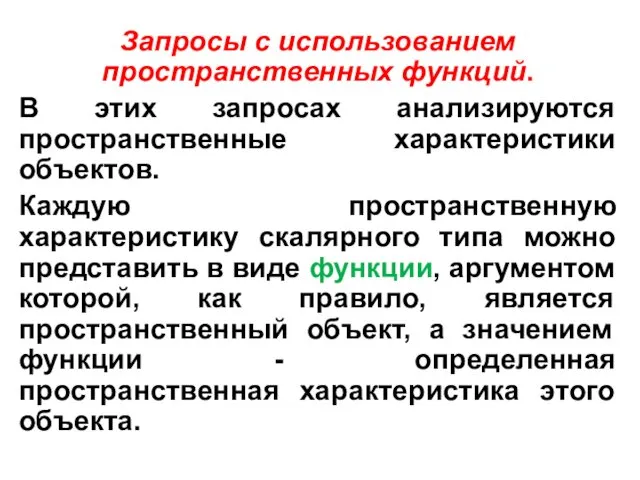 Запросы с использованием пространственных функций.

В этих запросах анализируются пространственные характеристики объектов.

Каждую пространственную характеристику скалярного типа можно представить в виде функции, аргументом которой, как правило, является пространственный объект, а значением функции - определенная пространственная характеристика этого объекта.